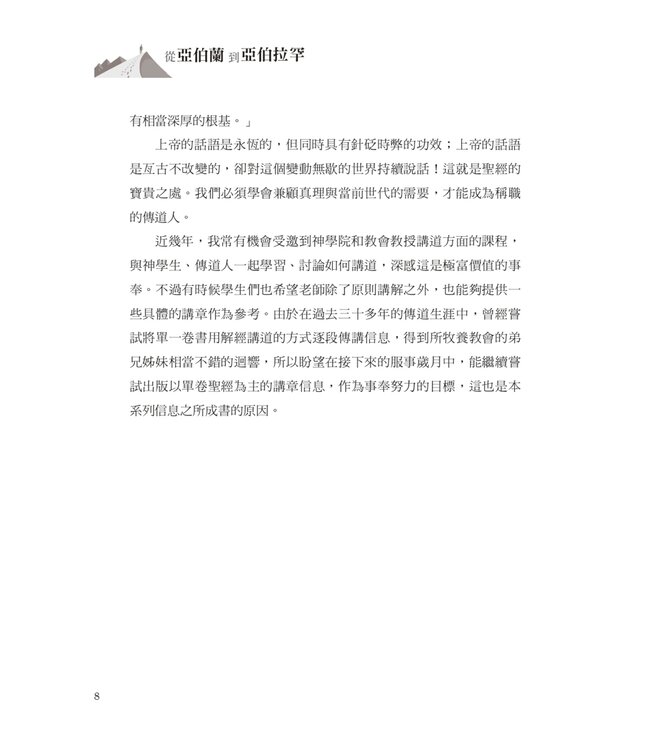 從亞伯蘭到亞伯拉罕

有相當深厚的根基。」

上帝的話語是永恆的，但同時具有針砭時弊的功效；上帝的話語是亙古不改變的，卻對這個變動無歇的世界持續說話！這就是聖經的寶貴之處。我們必須學會兼顧真理與當前世代的需要，才能成為稱職的傳道人。

近幾年，我常有機會受邀到神學院和教會教授講道方面的課程，與神學生、傳道人一起學習、討論如何講道，深感這是極富價值的事奉。不過有時候學生們也希望老師除了原則講解之外，也能夠提供一些具體的講章作為參考。由於在過去三十多年的傳道生涯中，曾經嘗試將單一卷書用解經講道的方式逐段傳講信息，得到所牧養教會的弟兄姊妹相當不錯的迴響，所以盼望在接下來的服事歲月中，能繼續嘗試出版以單卷聖經為主的講章信息，作為事奉努力的目標，這也是本系列信息之所成書的原因。

8